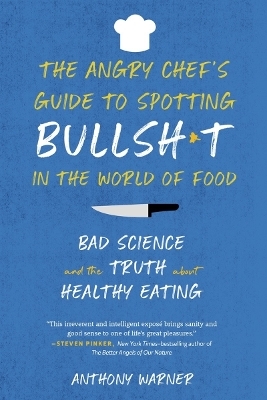 THE ANGRY CHEF'S GUIDE TO SPOTTING BULLSH*T IN THE WORLD OF FOOD

BAD SCIENCE and the TRUTH about HEALTHY EATING

"This irreverent and intelligent exposé brings sanity and good sense to one of life's great pleasures."
—STEVEN PINKER, New York Times–bestselling author of The Better Angels of Our Nature

ANTHONY WARNER